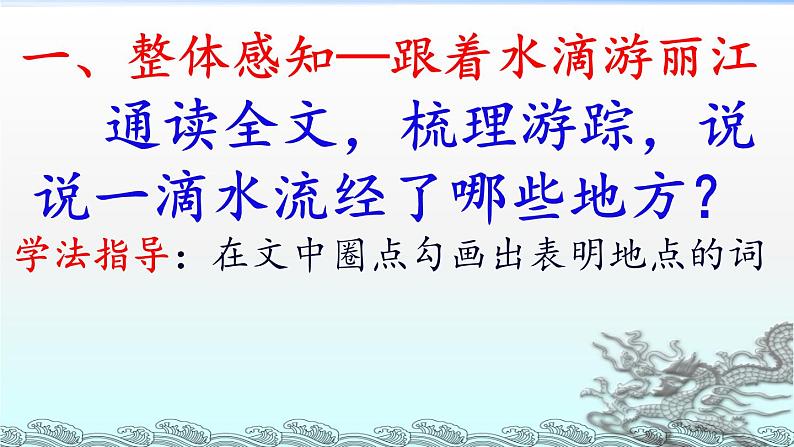 一、整体感知—跟着水滴游丽江

通读全文，梳理游踪，说说一滴水流经了哪些地方？

学法指导：在文中圈点勾画出表明地点的词